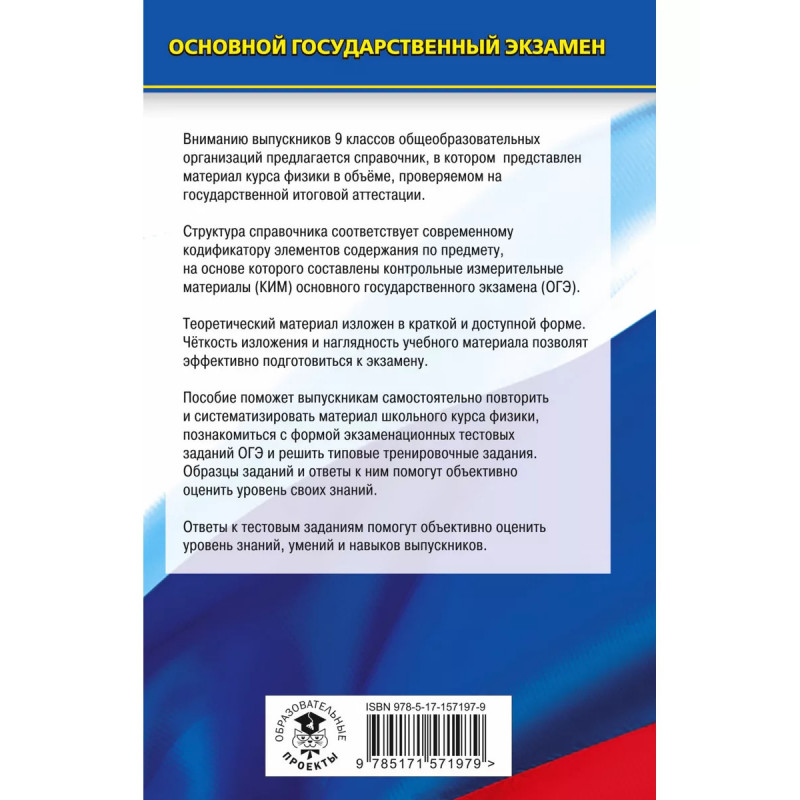 ОСНОВНОЙ ГОСУДАРСТВЕННЫЙ ЭКЗАМЕН

Вниманию выпускников 9 классов общеобразовательных организаций предлагается справочник, в котором представлен материал курса физики в объёме, проверяемом на государственной итоговой аттестации.

Структура справочника соответствует современному кодификатору элементов содержания по предмету, на основе которого составлены контрольные измерительные материалы (КИМ) основного государственного экзамена (ОГЭ).

Теоретический материал изложен в краткой и доступной форме. Чёткость изложения и наглядность учебного материала позволят эффективно подготовиться к экзамену.

Пособие поможет выпускникам самостоятельно повторить и систематизировать материал школьного курса физики, познакомиться с формой экзаменационных тестовых заданий ОГЭ и решить типовые тренировочные задания. Образцы заданий и ответы к ним помогут объективно оценить уровень своих знаний.

Ответы к тестовым заданиям помогут объективно оценить уровень знаний, умений и навыков выпускников.

ОБРАЗОВАТЕЛЬНЫЕ ПРОЕКТЫ

ISBN 978-5-17-157197-9

9 785171 571979 >